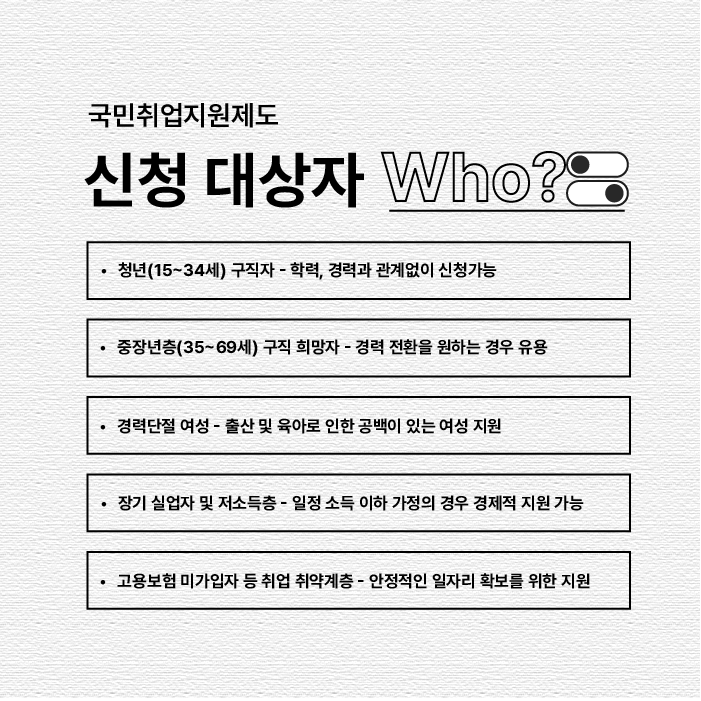 국민취업지원제도

신청 대상자 Who?

• 청년(15~34세) 구직자 - 학력, 경력과 관계없이 신청가능

• 중장년층(35~69세) 구직 희망자 - 경력 전환을 원하는 경우 유용

• 경력단절 여성 - 출산 및 육아로 인한 공백이 있는 여성 지원

• 장기 실업자 및 저소득층 - 일정 소득 이하 가정의 경우 경제적 지원 가능

• 고용보험 미가입자 등 취업 취약계층 - 안정적인 일자리 확보를 위한 지원